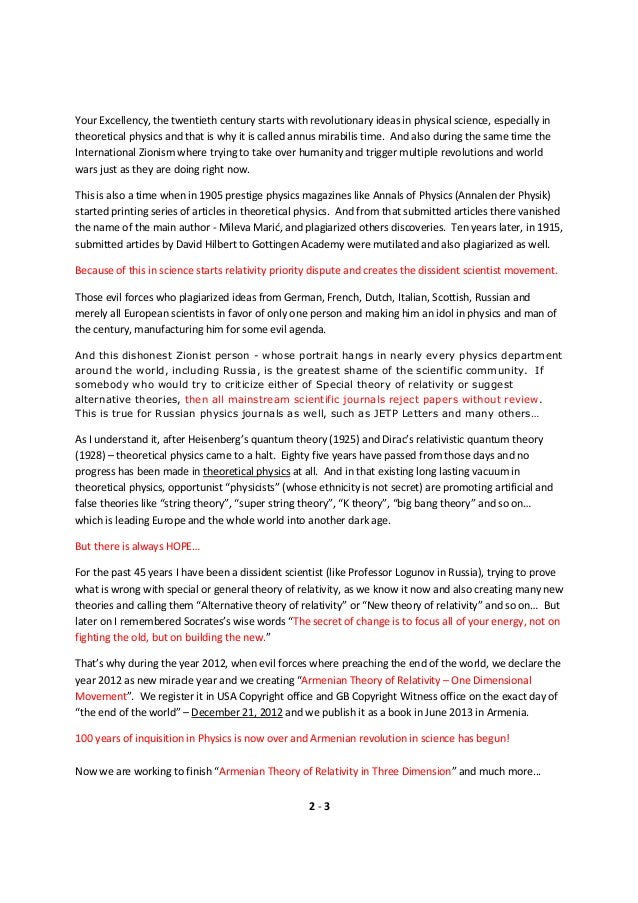 Your Excellency, the twentieth century starts with revolutionary ideas in physical science, especially in theoretical physics and that is why it is called annus mirabilis time. And also during the same time the International Zionism where trying to take over humanity and trigger multiple revolutions and world wars just as they are doing right now.

This is also a time when in 1905 prestige physics magazines like Annals of Physics (Annalen der Physik) started printing series of articles in theoretical physics. And from that submitted articles there vanished the name of the main author - Mileva Marić, and plagiarized others discoveries. Ten years later, in 1915, submitted articles by David Hilbert to Gottingen Academy were mutilated and also plagiarized as well.

Because of this in science starts relativity priority dispute and creates the dissident scientist movement.

Those evil forces who plagiarized ideas from German, French, Dutch, Italian, Scottish, Russian and merely all European scientists in favor of only one person and making him an idol in physics and man of the century, manufacturing him for some evil agenda.

And this dishonest Zionist person - whose portrait hangs in nearly every physics department around the world, including Russia, is the greatest shame of the scientific community. If somebody who would try to criticize either of Special theory of relativity or suggest alternative theories, then all mainstream scientific journals reject papers without review. This is true for Russian physics journals as well, such as JETP Letters and many others…

As I understand it, after Heisenberg's quantum theory (1925) and Dirac's relativistic quantum theory (1928) – theoretical physics came to a halt. Eighty five years have passed from those days and no progress has been made in theoretical physics at all. And in that existing long lasting vacuum in theoretical physics, opportunist "physicists" (whose ethnicity is not secret) are promoting artificial and false theories like "string theory", "super string theory", "K theory", "big bang theory" and so on… which is leading Europe and the whole world into another dark age.

But there is always HOPE…

For the past 45 years I have been a dissident scientist (like Professor Logunov in Russia), trying to prove what is wrong with special or general theory of relativity, as we know it now and also creating many new theories and calling them "Alternative theory of relativity" or "New theory of relativity" and so on… But later on I remembered Socrates's wise words "The secret of change is to focus all of your energy, not on fighting the old, but on building the new."

That's why during the year 2012, when evil forces where preaching the end of the world, we declare the year 2012 as new miracle year and we creating "Armenian Theory of Relativity – One Dimensional Movement". We register it in USA Copyright office and GB Copyright Witness office on the exact day of "the end of the world" – December 21, 2012 and we publish it as a book in June 2013 in Armenia.

100 years of inquisition in Physics is now over and Armenian revolution in science has begun!

Now we are working to finish "Armenian Theory of Relativity in Three Dimension" and much more…

2 - 3